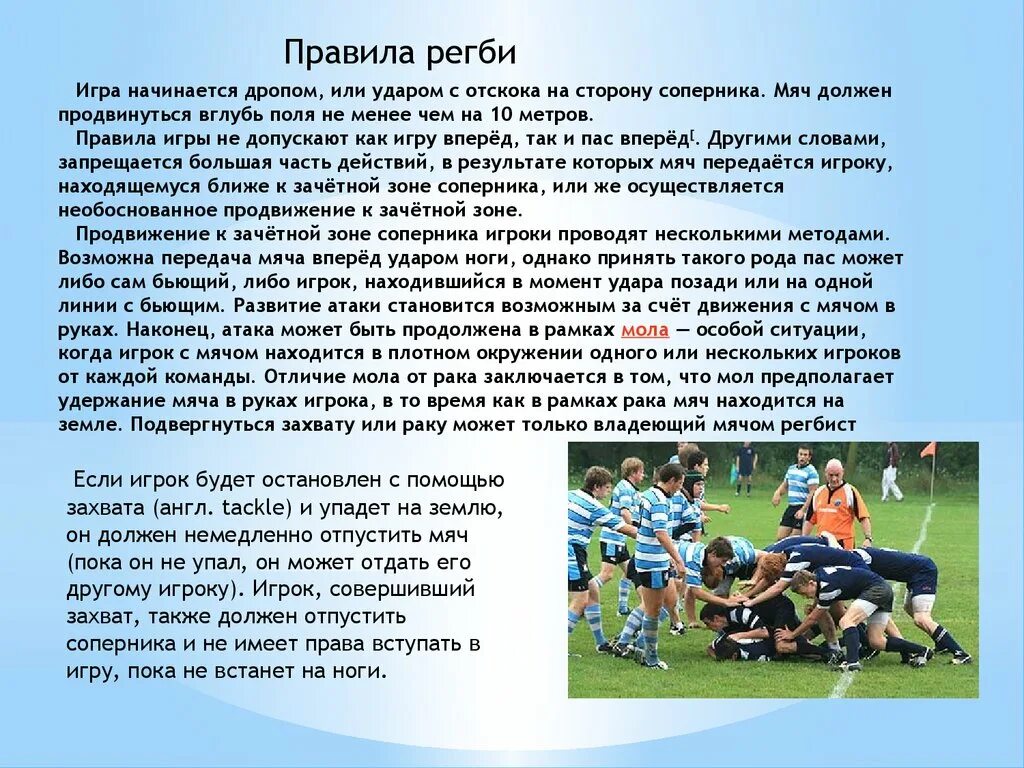 Правила регби

Игра начинается дропом, или ударом с отскока на сторону соперника. Мяч должен продвинуться вглубь поля не менее чем на 10 метров.

Правила игры не допускают как игру вперёд, так и пас вперёд[. Другими словами, запрещается большая часть действий, в результате которых мяч передаётся игроку, находящемуся ближе к зачётной зоне соперника, или же осуществляется необоснованное продвижение к зачётной зоне.

Продвижение к зачётной зоне соперника игроки проводят несколькими методами. Возможна передача мяча вперёд ударом ноги, однако принять такого рода пас может либо сам бьющий, либо игрок, находившийся в момент удара позади или на одной линии с бьющим. Развитие атаки становится возможным за счёт движения с мячом в руках. Наконец, атака может быть продолжена в рамках мола — особой ситуации, когда игрок с мячом находится в плотном окружении одного или нескольких игроков от каждой команды. Отличие мола от рака заключается в том, что мол предполагает удержание мяча в руках игрока, в то время как в рамках рака мяч находится на земле. Подвергнуться захвату или раку может только владеющий мячом регбист

Если игрок будет остановлен с помощью захвата (англ. tackle) и упадет на землю, он должен немедленно отпустить мяч (пока он не упал, он может отдать его другому игроку). Игрок, совершивший захват, также должен отпустить соперника и не имеет права вступать в игру, пока не встанет на ноги.